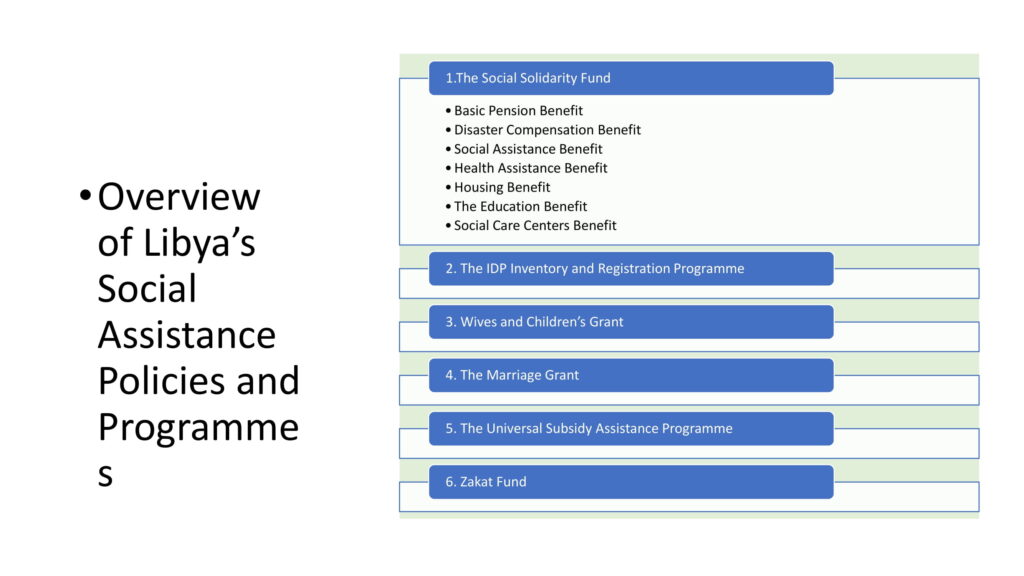 • Overview of Libya's Social Assistance Policies and Programmes

1.The Social Solidarity Fund

• Basic Pension Benefit
• Disaster Compensation Benefit
• Social Assistance Benefit
• Health Assistance Benefit
• Housing Benefit
• The Education Benefit
• Social Care Centers Benefit

2. The IDP Inventory and Registration Programme

3. Wives and Children's Grant

4. The Marriage Grant

5. The Universal Subsidy Assistance Programme

6. Zakat Fund